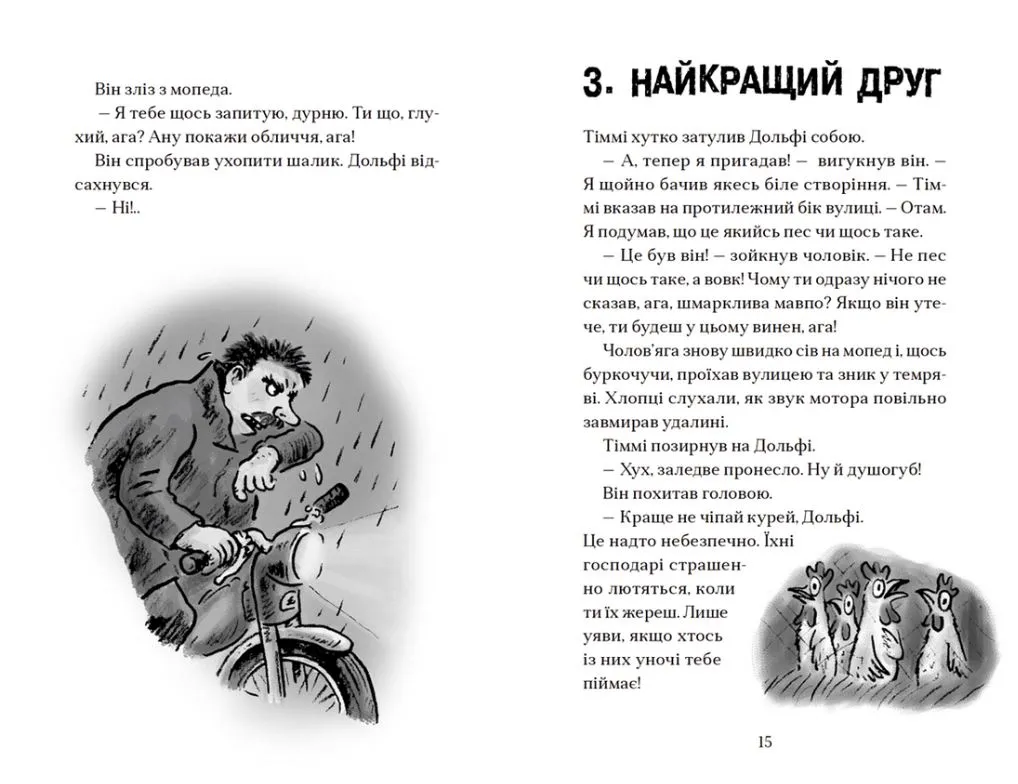 Він зліз з мопеда.

— Я тебе щось запитую, дурню. Ти що, глухий, ага? Ану покажи обличчя, ага!

Він спробував ухопити шалик. Дольфі відсахнувся.

— Ні!..

3. НАЙКРАЩИЙ ДРУГ

Тіммі хутко затулив Дольфі собою.

— А, тепер я пригадав! — вигукнув він. — Я щойно бачив якесь біле створіння. — Тіммі вказав на протилежний бік вулиці. — Отам. Я подумав, що це якийсь пес чи щось таке.

— Це був він! — зойкнув чоловік. — Не пес чи щось таке, а вовк! Чому ти одразу нічого не сказав, ага, шмарклива мавпо? Якщо він утече, ти будеш у цьому винен, ага!

Чолов'яга знову швидко сів на мопед і, щось буркочучи, проїхав вулицею та зник у темряві. Хлопці слухали, як звук мотора повільно завмирав удалині.

Тіммі позирнув на Дольфі.

— Хух, заледве пронесло. Ну й душогуб!

Він похитав головою.

— Краще не чіпай курей, Дольфі. Це надто небезпечно. Їхні господарі страшенно лютяться, коли ти їх жереш. Лише уяви, якщо хтось із них уночі тебе піймає!

15